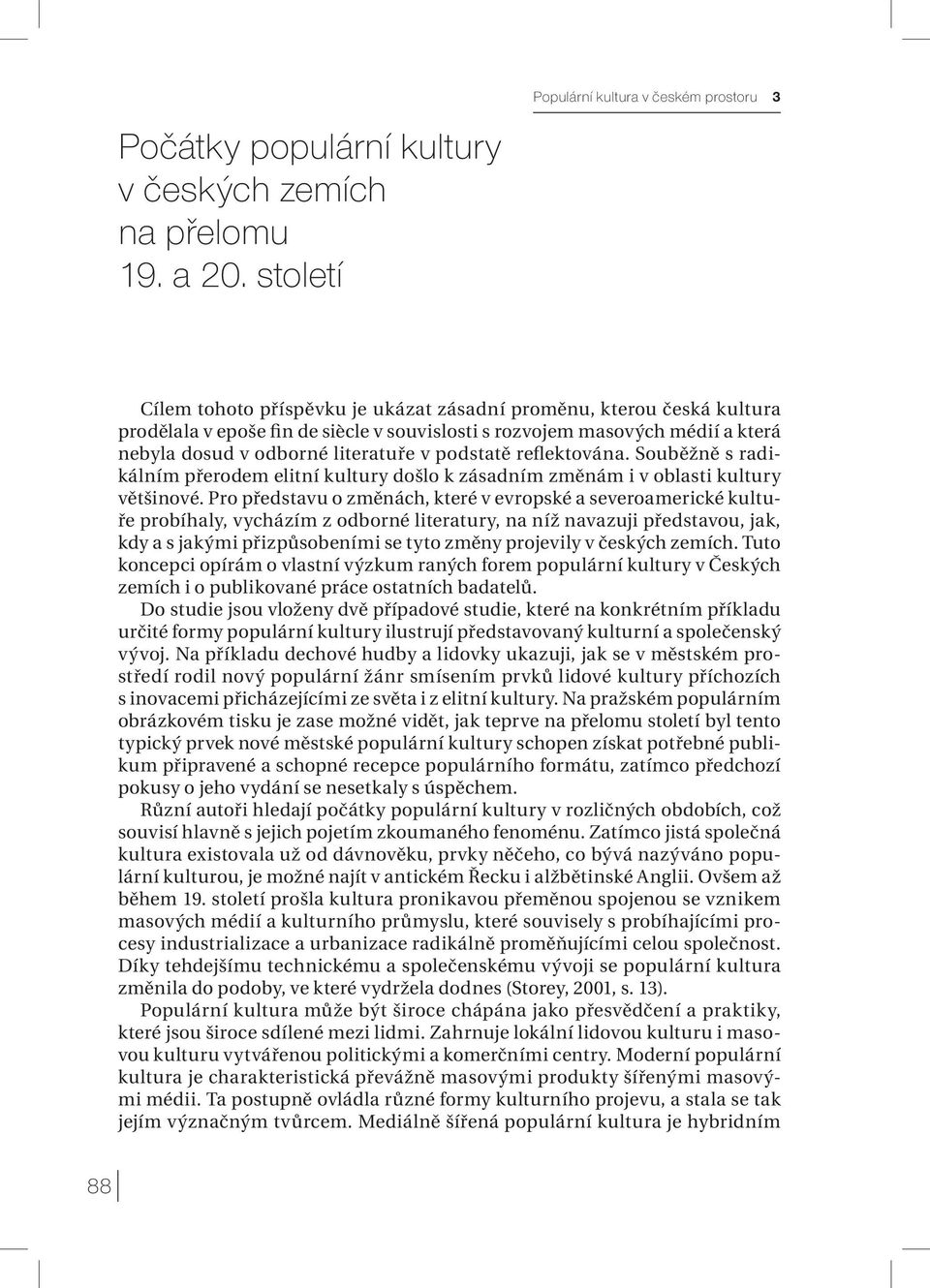 Populární kultura v českém prostoru 3

Počátky populární kultury v českých zemích na přelomu 19. a 20. století

Cílem tohoto příspěvku je ukázat zásadní proměnu, kterou česká kultura prodělala v epoše fin de siècle v souvislosti s rozvojem masových médií a která nebyla dosud v odborné literatuře v podstatě reflektována. Souběžně s radikálním přerodem elitní kultury došlo k zásadním změnám i v oblasti kultury většinové. Pro představu o změnách, které v evropské a severoamerické kultuře probíhaly, vycházím z odborné literatury, na níž navazuji představou, jak, kdy a s jakými přizpůsobeními se tyto změny projevily v českých zemích. Tuto koncepci opírám o vlastní výzkum raných forem populární kultury v Českých zemích i o publikované práce ostatních badatelů.
Do studie jsou vloženy dvě případové studie, které na konkrétním příkladu určité formy populární kultury ilustrují představovaný kulturní a společenský vývoj. Na příkladu dechové hudby a lidovky ukazuji, jak se v městském prostředí rodil nový populární žánr smísením prvků lidové kultury příchozích s inovacemi přicházejícími ze světa i z elitní kultury. Na pražském populárním obrázkovém tisku je zase možné vidět, jak teprve na přelomu století byl tento typický prvek nové městské populární kultury schopen získat potřebné publikum připravené a schopné recepce populárního formátu, zatímco předchozí pokusy o jeho vydání se nesetkaly s úspěchem.
Různí autoři hledají počátky populární kultury v rozličných obdobích, což souvisí hlavně s jejich pojetím zkoumaného fenoménu. Zatímco jistá společná kultura existovala už od dávnověku, prvky něčeho, co bývá nazýváno populární kulturou, je možné najít v antickém Řecku i alžbětinské Anglii. Ovšem až během 19. století prošla kultura pronikavou přeměnou spojenou se vznikem masových médií a kulturního průmyslu, které souvisely s probíhajícími procesy industrializace a urbanizace radikálně proměňujícími celou společnost. Díky tehdejšímu technickému a společenskému vývoji se populární kultura změnila do podoby, ve které vydržela dodnes (Storey, 2001, s. 13).
Populární kultura může být široce chápána jako přesvědčení a praktiky, které jsou široce sdílené mezi lidmi. Zahrnuje lokální lidovou kulturu i masovou kulturu vytvářenou politickými a komerčními centry. Moderní populární kultura je charakteristická převážně masovými produkty šířenými masovými médii. Ta postupně ovládla různé formy kulturního projevu, a stala se tak jejím význačným tvůrcem. Mediálně šířená populární kultura je hybridním

88